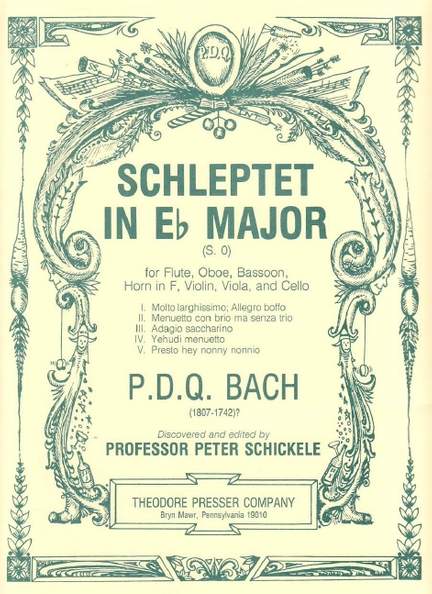 P.D.Q.

SCHLEPTET IN E♭ MAJOR

(S. 0)

for Flute, Oboe, Bassoon, Horn in F, Violin, Viola, and Cello

I. Molto larghissimo; Allegro boffo
II. Menuetto con brio ma senza trio
III. Adagio saccharino
IV. Yehudi menuetto
V. Presto hey nonny nonnio

P.D.Q. BACH

(1807-1742)?

Discovered and edited by
PROFESSOR PETER SCHICKELE

THEODORE PRESSER COMPANY
Bryn Mawr, Pennsylvania 19010